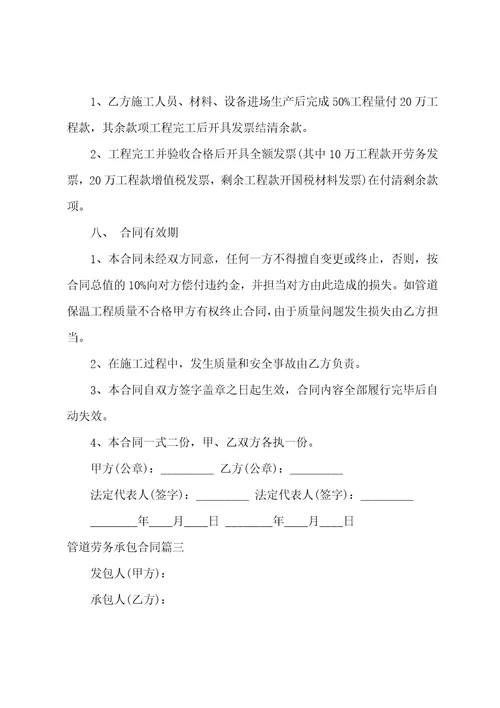 1、乙方施工人员、材料、设备进场生产后完成50%工程量付20万工程款，其余款项工程完工后开具发票结清余款。

2、工程完工并验收合格后开具全额发票(其中10万工程款开劳务发票，20万工程款增值税发票，剩余工程款开国税材料发票)在付清剩余款项。

八、 合同有效期

1、本合同未经双方同意，任何一方不得擅自变更或终止，否则，按合同总值的10%向对方偿付违约金，并担当对方由此造成的损失。如管道保温工程质量不合格甲方有权终止合同，由于质量问题发生损失由乙方担当。

2、在施工过程中，发生质量和安全事故由乙方负责。

3、本合同自双方签字盖章之日起生效，合同内容全部履行完毕后自动失效。

4、本合同一式二份，甲、乙双方各执一份。

甲方(公章)：_________ 乙方(公章)：_________

法定代表人(签字)：_________ 法定代表人(签字)：_________

________年____月____日 ________年____月____日

管道劳务承包合同篇三

发包人(甲方)：

承包人(乙方)：